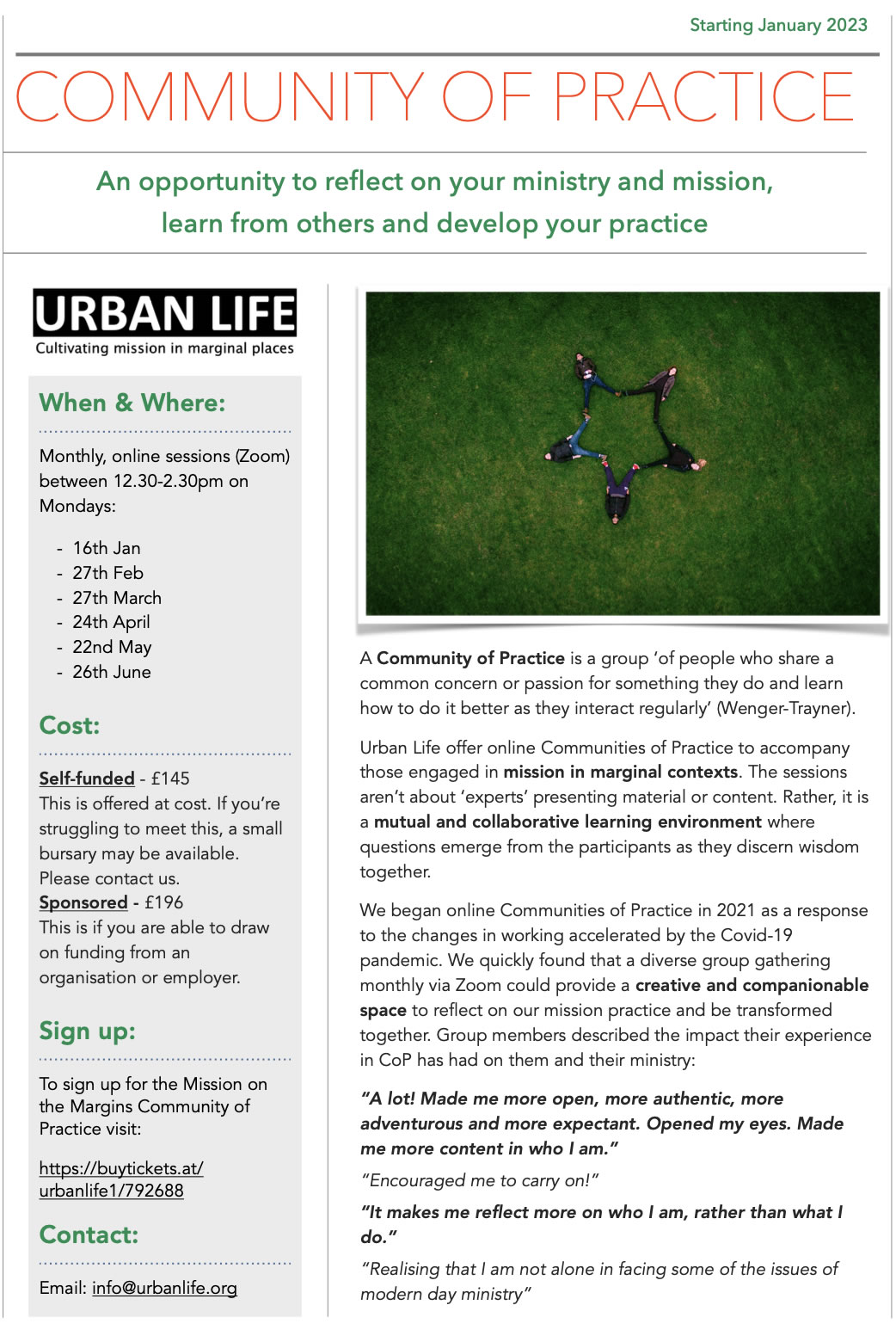 Starting January 2023

COMMUNITY OF PRACTICE

An opportunity to reflect on your ministry and mission, learn from others and develop your practice

URBAN LIFE
Cultivating mission in marginal places

When & Where:

Monthly, online sessions (Zoom) between 12.30-2.30pm on Mondays:

- 16th Jan
- 27th Feb
- 27th March
- 24th April
- 22nd May
- 26th June

Cost:

Self-funded - £145
This is offered at cost. If you're struggling to meet this, a small bursary may be available. Please contact us.
Sponsored - £196
This is if you are able to draw on funding from an organisation or employer.

Sign up:

To sign up for the Mission on the Margins Community of Practice visit:

https://buytickets.at/urbanlife1/792688

Contact:

Email: info@urbanlife.org

A Community of Practice is a group 'of people who share a common concern or passion for something they do and learn how to do it better as they interact regularly' (Wenger-Trayner).

Urban Life offer online Communities of Practice to accompany those engaged in mission in marginal contexts. The sessions aren't about 'experts' presenting material or content. Rather, it is a mutual and collaborative learning environment where questions emerge from the participants as they discern wisdom together.

We began online Communities of Practice in 2021 as a response to the changes in working accelerated by the Covid-19 pandemic. We quickly found that a diverse group gathering monthly via Zoom could provide a creative and companionable space to reflect on our mission practice and be transformed together. Group members described the impact their experience in CoP has had on them and their ministry:

"A lot! Made me more open, more authentic, more adventurous and more expectant. Opened my eyes. Made me more content in who I am."

"Encouraged me to carry on!"

"It makes me reflect more on who I am, rather than what I do."

"Realising that I am not alone in facing some of the issues of modern day ministry"